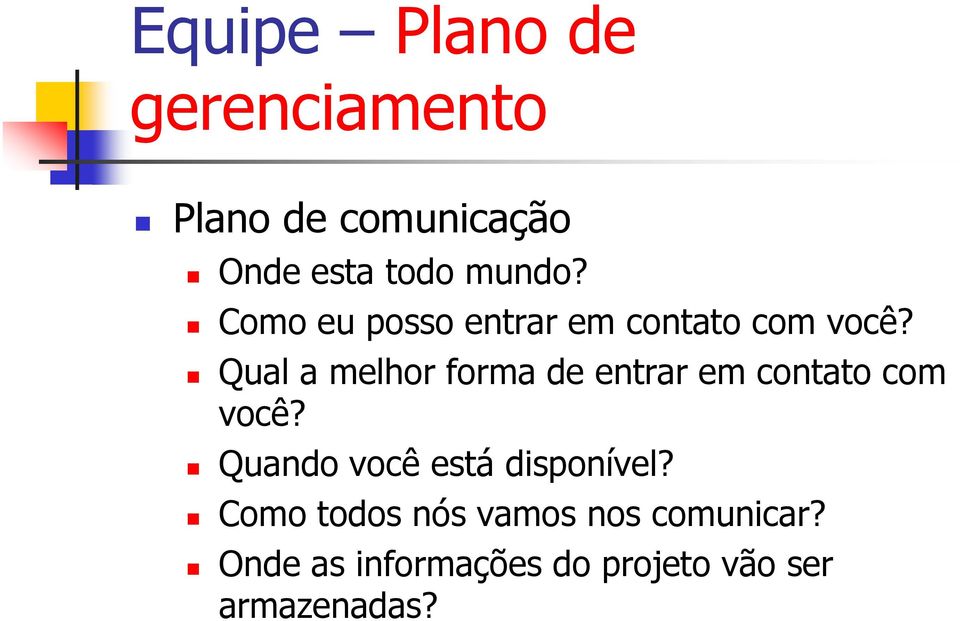 Equipe – Plano de gerenciamento

Plano de comunicação
Onde esta todo mundo?
Como eu posso entrar em contato com você?
Qual a melhor forma de entrar em contato com você?
Quando você está disponível?
Como todos nós vamos nos comunicar?
Onde as informações do projeto vão ser armazenadas?